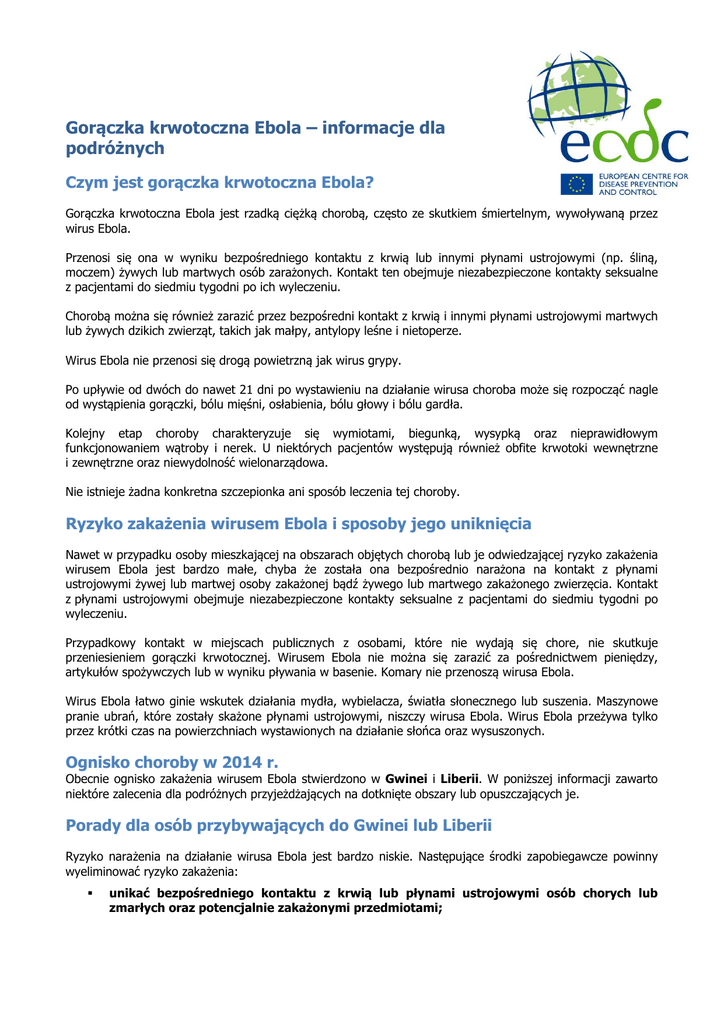 ecdc
EUROPEAN CENTRE FOR DISEASE PREVENTION AND CONTROL

Gorączka krwotoczna Ebola – informacje dla podróżnych

Czym jest gorączka krwotoczna Ebola?

Gorączka krwotoczna Ebola jest rzadką ciężką chorobą, często ze skutkiem śmiertelnym, wywoływaną przez wirus Ebola.

Przenosi się ona w wyniku bezpośredniego kontaktu z krwią lub innymi płynami ustrojowymi (np. śliną, moczem) żywych lub martwych osób zarażonych. Kontakt ten obejmuje niezabezpieczone kontakty seksualne z pacjentami do siedmiu tygodni po ich wyleczeniu.

Chorobą można się również zarazić przez bezpośredni kontakt z krwią i innymi płynami ustrojowymi martwych lub żywych dzikich zwierząt, takich jak małpy, antylopy leśne i nietoperze.

Wirus Ebola nie przenosi się drogą powietrzną jak wirus grypy.

Po upływie od dwóch do nawet 21 dni po wystawieniu na działanie wirusa choroba może się rozpocząć nagle od wystąpienia gorączki, bólu mięśni, osłabienia, bólu głowy i bólu gardła.

Kolejny etap choroby charakteryzuje się wymiotami, biegunką, wysypką oraz nieprawidłowym funkcjonowaniem wątroby i nerek. U niektórych pacjentów występują również obfite krwotoki wewnętrzne i zewnętrzne oraz niewydolność wielonarządowa.

Nie istnieje żadna konkretna szczepionka ani sposób leczenia tej choroby.

Ryzyko zakażenia wirusem Ebola i sposoby jego uniknięcia

Nawet w przypadku osoby mieszkającej na obszarach objętych chorobą lub je odwiedzającej ryzyko zakażenia wirusem Ebola jest bardzo małe, chyba że została ona bezpośrednio narażona na kontakt z płynami ustrojowymi żywej lub martwej osoby zakażonej bądź żywego lub martwego zakażonego zwierzęcia. Kontakt z płynami ustrojowymi obejmuje niezabezpieczone kontakty seksualne z pacjentami do siedmiu tygodni po wyleczeniu.

Przypadkowy kontakt w miejscach publicznych z osobami, które nie wydają się chore, nie skutkuje przeniesieniem gorączki krwotocznej. Wirusem Ebola nie można się zarazić za pośrednictwem pieniędzy, artykułów spożywczych lub w wyniku pływania w basenie. Komary nie przenoszą wirusa Ebola.

Wirus Ebola łatwo ginie wskutek działania mydła, wybielacza, światła słonecznego lub suszenia. Maszynowe pranie ubrań, które zostały skażone płynami ustrojowymi, niszczy wirusa Ebola. Wirus Ebola przeżywa tylko przez krótki czas na powierzchniach wystawionych na działanie słońca oraz wysuszonych.

Ognisko choroby w 2014 r.
Obecnie ognisko zakażenia wirusem Ebola stwierdzono w Gwinei i Liberii. W poniższej informacji zawarto niektóre zalecenia dla podróżnych przyjeżdżających na dotknięte obszary lub opuszczających je.

Porady dla osób przybywających do Gwinei lub Liberii

Ryzyko narażenia na działanie wirusa Ebola jest bardzo niskie. Następujące środki zapobiegawcze powinny wyeliminować ryzyko zakażenia:

▪ unikać bezpośredniego kontaktu z krwią lub płynami ustrojowymi osób chorych lub zmarłych oraz potencjalnie zakażonymi przedmiotami;